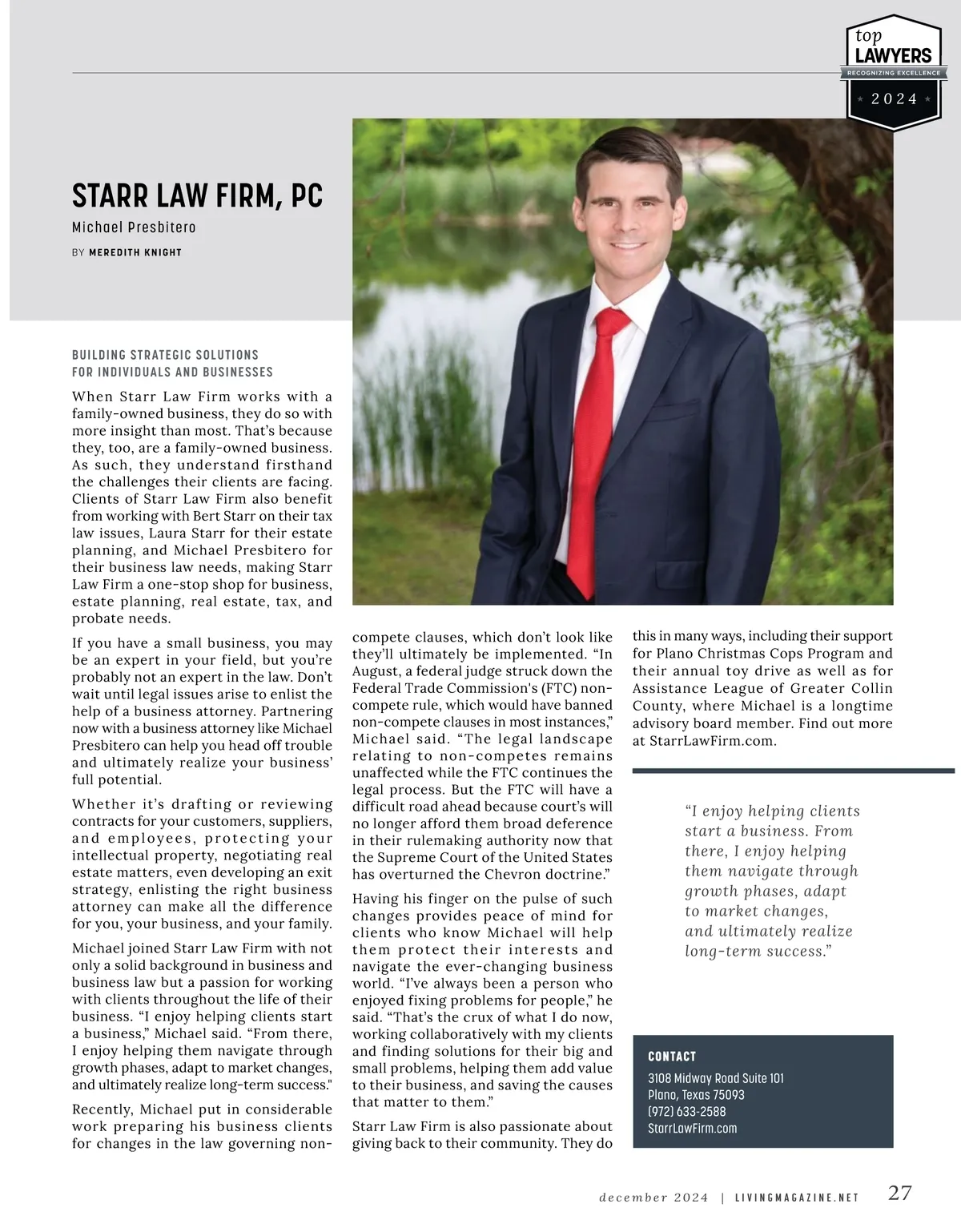 top
LAWYERS
RECOGNIZING EXCELLENCE
2024

STARR LAW FIRM, PC

Michael Presbitero

BY MEREDITH KNIGHT

BUILDING STRATEGIC SOLUTIONS FOR INDIVIDUALS AND BUSINESSES

When Starr Law Firm works with a family-owned business, they do so with more insight than most. That's because they, too, are a family-owned business. As such, they understand firsthand the challenges their clients are facing. Clients of Starr Law Firm also benefit from working with Bert Starr on their tax law issues, Laura Starr for their estate planning, and Michael Presbitero for their business law needs, making Starr Law Firm a one-stop shop for business, estate planning, real estate, tax, and probate needs.

If you have a small business, you may be an expert in your field, but you're probably not an expert in the law. Don't wait until legal issues arise to enlist the help of a business attorney. Partnering now with a business attorney like Michael Presbitero can help you head off trouble and ultimately realize your business' full potential.

Whether it's drafting or reviewing contracts for your customers, suppliers, and employees, protecting your intellectual property, negotiating real estate matters, even developing an exit strategy, enlisting the right business attorney can make all the difference for you, your business, and your family.

Michael joined Starr Law Firm with not only a solid background in business and business law but a passion for working with clients throughout the life of their business. "I enjoy helping clients start a business," Michael said. "From there, I enjoy helping them navigate through growth phases, adapt to market changes, and ultimately realize long-term success."

Recently, Michael put in considerable work preparing his business clients for changes in the law governing non-compete clauses, which don't look like they'll ultimately be implemented. "In August, a federal judge struck down the Federal Trade Commission's (FTC) non-compete rule, which would have banned non-compete clauses in most instances," Michael said. "The legal landscape relating to non-competes remains unaffected while the FTC continues the legal process. But the FTC will have a difficult road ahead because court's will no longer afford them broad deference in their rulemaking authority now that the Supreme Court of the United States has overturned the Chevron doctrine."

Having his finger on the pulse of such changes provides peace of mind for clients who know Michael will help them protect their interests and navigate the ever-changing business world. "I've always been a person who enjoyed fixing problems for people," he said. "That's the crux of what I do now, working collaboratively with my clients and finding solutions for their big and small problems, helping them add value to their business, and saving the causes that matter to them."

Starr Law Firm is also passionate about giving back to their community. They do this in many ways, including their support for Plano Christmas Cops Program and their annual toy drive as well as for Assistance League of Greater Collin County, where Michael is a longtime advisory board member. Find out more at StarrLawFirm.com.

"I enjoy helping clients start a business. From there, I enjoy helping them navigate through growth phases, adapt to market changes, and ultimately realize long-term success."

CONTACT
3108 Midway Road Suite 101
Plano, Texas 75093
(972) 633-2588
StarrLawFirm.com

december 2024 | LIVINGMAGAZINE.NET 27